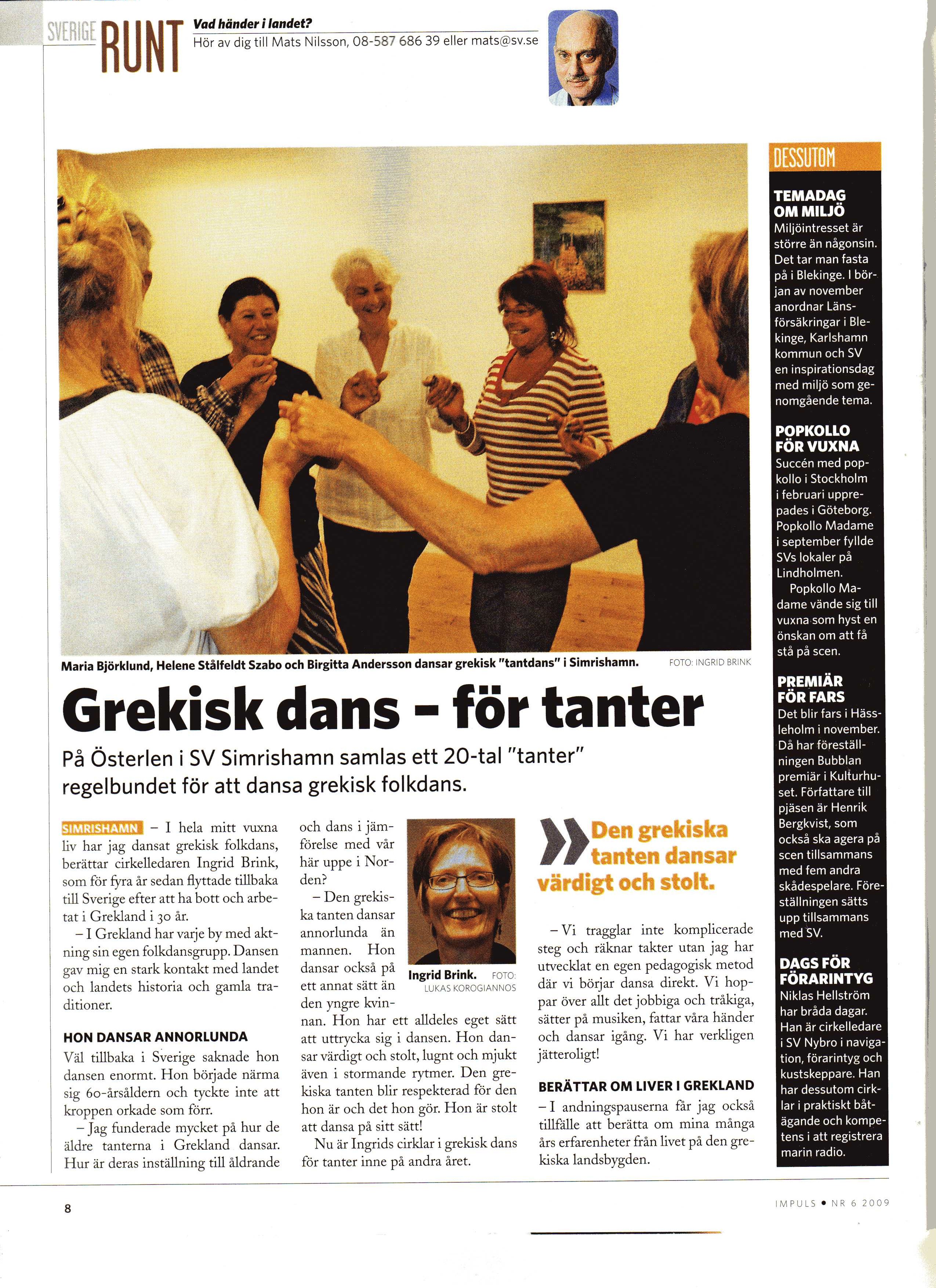 SVERIGE RUNT

Vad händer i landet?
Hör av dig till Mats Nilsson, 08-587 686 39 eller mats@sv.se

Maria Björklund, Helene Stålfeldt Szabo och Birgitta Andersson dansar grekisk "tantdans" i Simrishamn. FOTO: INGRID BRINK

Grekisk dans – för tanter

På Österlen i SV Simrishamn samlas ett 20-tal "tanter" regelbundet för att dansa grekisk folkdans.

SIMRISHAMN – I hela mitt vuxna liv har jag dansat grekisk folkdans, berättar cirkelledaren Ingrid Brink, som för fyra år sedan flyttade tillbaka till Sverige efter att ha bott och arbetat i Grekland i 30 år.

– I Grekland har varje by med aktning sin egen folkdansgrupp. Dansen gav mig en stark kontakt med landet och landets historia och gamla traditioner.

HON DANSAR ANNORLUNDA

Väl tillbaka i Sverige saknade hon dansen enormt. Hon började närma sig 60-årsåldern och tyckte inte att kroppen orkade som förr.

– Jag funderade mycket på hur de äldre tanterna i Grekland dansar. Hur är deras inställning till åldrande och dans i jämförelse med vår här uppe i Norden?

– Den grekiska tanten dansar annorlunda än mannen. Hon dansar också på ett annat sätt än den yngre kvinnan. Hon har ett alldeles eget sätt att uttrycka sig i dansen. Hon dansar värdigt och stolt, lugnt och mjukt även i stormande rytmer. Den grekiska tanten blir respekterad för den hon är och det hon gör. Hon är stolt att dansa på sitt sätt!

Nu är Ingrids cirklar i grekisk dans för tanter inne på andra året.

Ingrid Brink. FOTO: LUKAS KOROGIANNOS

Den grekiska tanten dansar värdigt och stolt.

– Vi tragglar inte komplicerade steg och räknar takter utan jag har utvecklat en egen pedagogisk metod där vi börjar dansa direkt. Vi hoppar över allt det jobbiga och tråkiga, sätter på musiken, fattar våra händer och dansar igång. Vi har verkligen jätteroligt!

BERÄTTAR OM LIVER I GREKLAND

– I andningspauserna får jag också tillfälle att berätta om mina många års erfarenheter från livet på den grekiska landsbygden.

DESSUTOM

TEMADAG OM MILJÖ
Miljöintresset är större än någonsin. Det tar man fasta på i Blekinge. I början av november anordnar Länsförsäkringar i Blekinge, Karlshamn kommun och SV en inspirationsdag med miljö som genomgående tema.

POPKOLLO FÖR VUXNA
Succén med popkollo i Stockholm i februari upprepades i Göteborg. Popkollo Madame i september fyllde SVs lokaler på Lindholmen.
Popkollo Madame vände sig till vuxna som hyst en önskan om att få stå på scen.

PREMIÄR FÖR FARS
Det blir fars i Hässleholm i november. Då har föreställningen Bubblan premiär i Kulturhuset. Författare till pjäsen är Henrik Bergkvist, som också ska agera på scen tillsammans med fem andra skådespelare. Föreställningen sätts upp tillsammans med SV.

DAGS FÖR FÖRARINTYG
Niklas Hellström har bråda dagar. Han är cirkelledare i SV Nybro i navigation, förarintyg och kustskeppare. Han har dessutom cirklar i praktiskt båtägande och kompetens i att registrera marin radio.

8

IMPULS • NR 6 2009